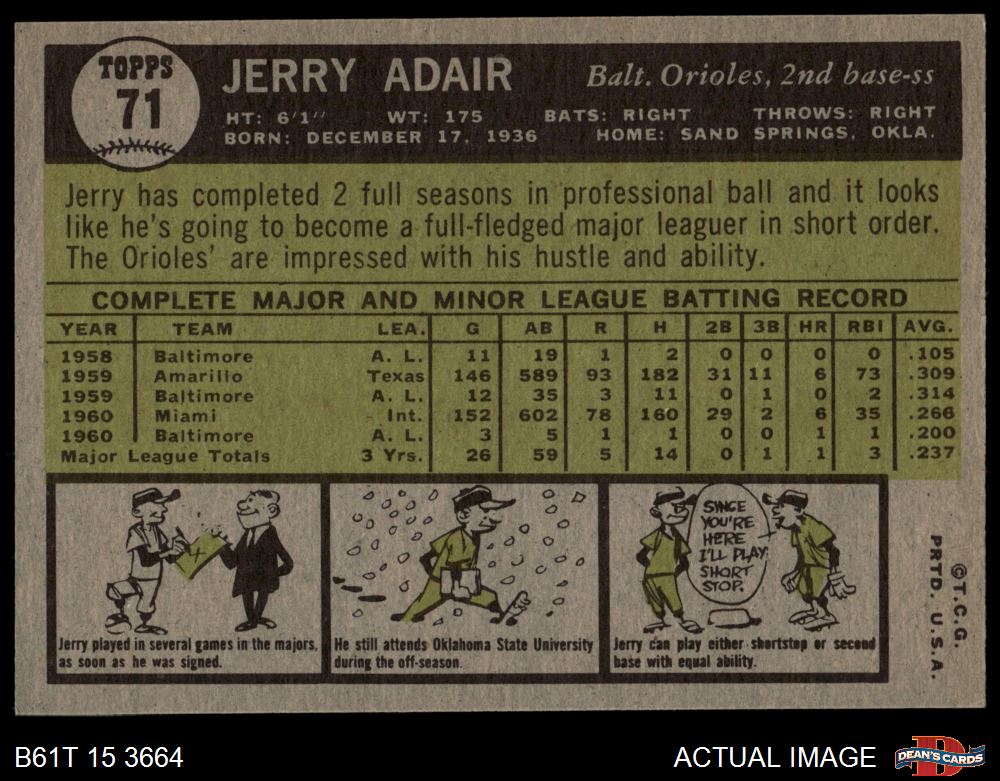 TOPPS
71

JERRY ADAIR

Balt. Orioles, 2nd base-ss

HT: 6'1" WT: 175 BATS: RIGHT THROWS: RIGHT
BORN: DECEMBER 17, 1936 HOME: SAND SPRINGS, OKLA.

Jerry has completed 2 full seasons in professional ball and it looks like he's going to become a full-fledged major leaguer in short order. The Orioles' are impressed with his hustle and ability.

COMPLETE MAJOR AND MINOR LEAGUE BATTING RECORD

| YEAR | TEAM | LEA. | G | AB | R | H | 2B | 3B | HR | RBI | AVG. |
|---|---|---|---|---|---|---|---|---|---|---|---|
| 1958 | Baltimore | A. L. | 11 | 19 | 1 | 2 | 0 | 0 | 0 | 0 | .105 |
| 1959 | Amarillo | Texas | 146 | 589 | 93 | 182 | 31 | 11 | 6 | 73 | .309 |
| 1959 | Baltimore | A. L. | 12 | 35 | 3 | 11 | 0 | 1 | 0 | 2 | .314 |
| 1960 | Miami | Int. | 152 | 602 | 78 | 160 | 29 | 2 | 6 | 35 | .266 |
| 1960 | Baltimore | A. L. | 3 | 5 | 1 | 1 | 0 | 0 | 1 | 1 | .200 |
| Major League Totals | | 3 Yrs. | 26 | 59 | 5 | 14 | 0 | 1 | 1 | 3 | .237 |

Jerry played in several games in the majors, as soon as he was signed.

He still attends Oklahoma State University during the off-season.

SINCE YOU'RE HERE I'LL PLAY SHORT STOP.

Jerry can play either shortstop or second base with equal ability.

©T.C.G.
PRTD. U.S.A.

B61T 15 3664

ACTUAL IMAGE

DEAN'S CARDS